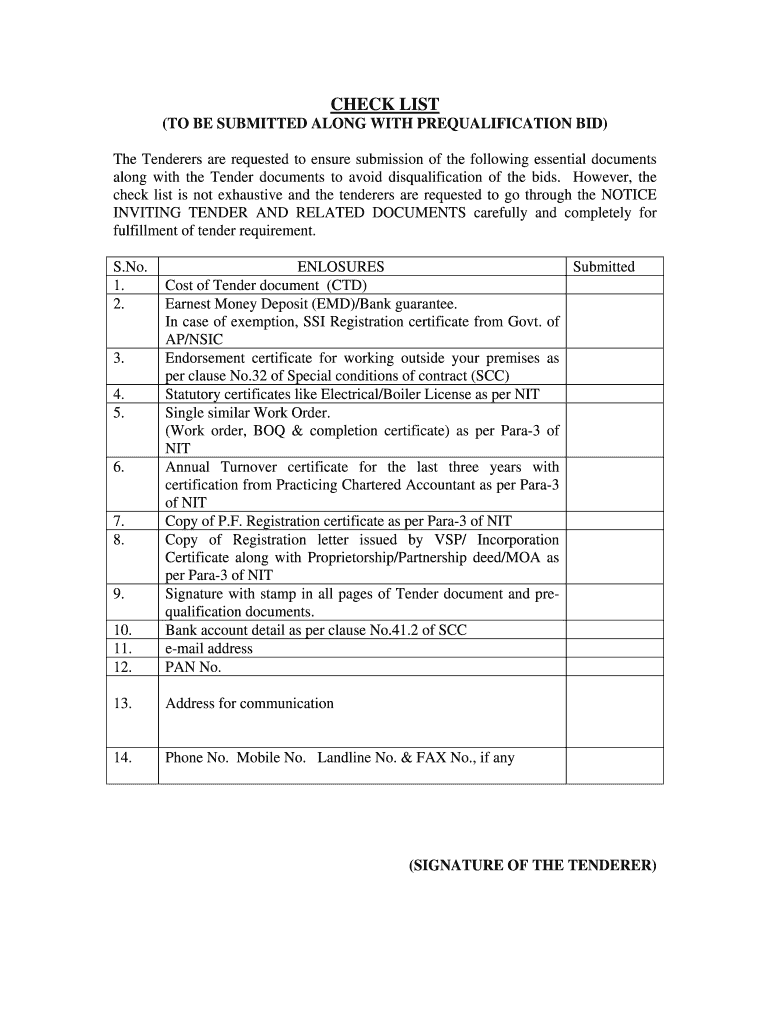 CHECK LIST
(TO BE SUBMITTED ALONG WITH PREQUALIFICATION BID)

The Tenderers are requested to ensure submission of the following essential documents along with the Tender documents to avoid disqualification of the bids. However, the check list is not exhaustive and the tenderers are requested to go through the NOTICE INVITING TENDER AND RELATED DOCUMENTS carefully and completely for fulfillment of tender requirement.

| S.No. | ENLOSURES | Submitted |
|---|---|---|
| 1. | Cost of Tender document (CTD) | |
| 2. | Earnest Money Deposit (EMD)/Bank guarantee. In case of exemption, SSI Registration certificate from Govt. of AP/NSIC | |
| 3. | Endorsement certificate for working outside your premises as per clause No.32 of Special conditions of contract (SCC) | |
| 4. | Statutory certificates like Electrical/Boiler License as per NIT | |
| 5. | Single similar Work Order. (Work order, BOQ & completion certificate) as per Para-3 of NIT | |
| 6. | Annual Turnover certificate for the last three years with certification from Practicing Chartered Accountant as per Para-3 of NIT | |
| 7. | Copy of P.F. Registration certificate as per Para-3 of NIT | |
| 8. | Copy of Registration letter issued by VSP/ Incorporation Certificate along with Proprietorship/Partnership deed/MOA as per Para-3 of NIT | |
| 9. | Signature with stamp in all pages of Tender document and pre-qualification documents. | |
| 10. | Bank account detail as per clause No.41.2 of SCC | |
| 11. | e-mail address | |
| 12. | PAN No. | |
| 13. | Address for communication | |
| 14. | Phone No. Mobile No. Landline No. & FAX No., if any | |

(SIGNATURE OF THE TENDERER)